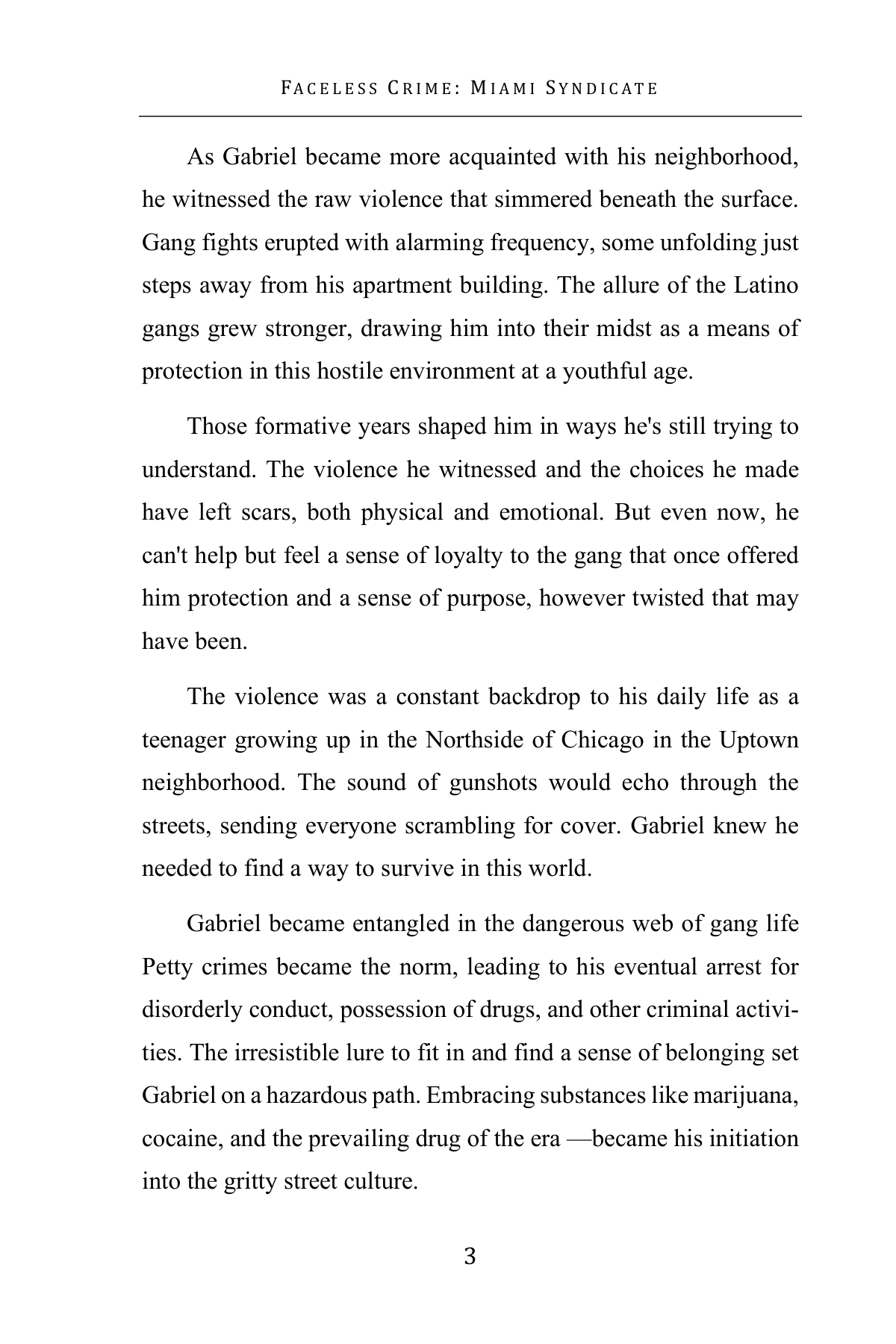 FACELESS CRIME: MIAMI SYNDICATE

As Gabriel became more acquainted with his neighborhood, he witnessed the raw violence that simmered beneath the surface. Gang fights erupted with alarming frequency, some unfolding just steps away from his apartment building. The allure of the Latino gangs grew stronger, drawing him into their midst as a means of protection in this hostile environment at a youthful age.

Those formative years shaped him in ways he's still trying to understand. The violence he witnessed and the choices he made have left scars, both physical and emotional. But even now, he can't help but feel a sense of loyalty to the gang that once offered him protection and a sense of purpose, however twisted that may have been.

The violence was a constant backdrop to his daily life as a teenager growing up in the Northside of Chicago in the Uptown neighborhood. The sound of gunshots would echo through the streets, sending everyone scrambling for cover. Gabriel knew he needed to find a way to survive in this world.

Gabriel became entangled in the dangerous web of gang life Petty crimes became the norm, leading to his eventual arrest for disorderly conduct, possession of drugs, and other criminal activities. The irresistible lure to fit in and find a sense of belonging set Gabriel on a hazardous path. Embracing substances like marijuana, cocaine, and the prevailing drug of the era —became his initiation into the gritty street culture.

3